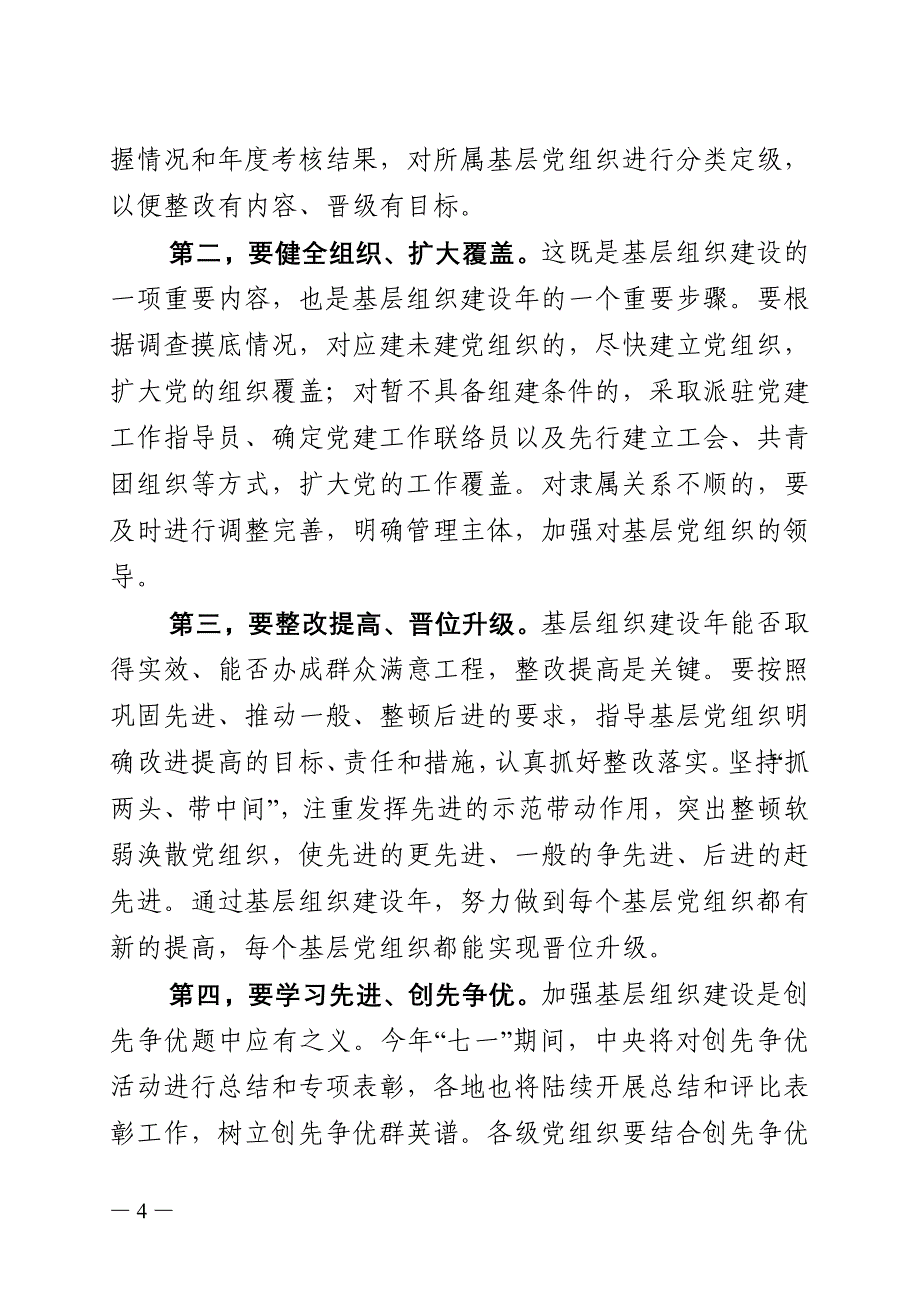 握情况和年度考核结果，对所属基层党组织进行分类定级，以便整改有内容、晋级有目标。

第二，要健全组织、扩大覆盖。这既是基层组织建设的一项重要内容，也是基层组织建设年的一个重要步骤。要根据调查摸底情况，对应建未建党组织的，尽快建立党组织，扩大党的组织覆盖；对暂不具备组建条件的，采取派驻党建工作指导员、确定党建工作联络员以及先行建立工会、共青团组织等方式，扩大党的工作覆盖。对隶属关系不顺的，要及时进行调整完善，明确管理主体，加强对基层党组织的领导。

第三，要整改提高、晋位升级。基层组织建设年能否取得实效、能否办成群众满意工程，整改提高是关键。要按照巩固先进、推动一般、整顿后进的要求，指导基层党组织明确改进提高的目标、责任和措施，认真抓好整改落实。坚持“抓两头、带中间”，注重发挥先进的示范带动作用，突出整顿软弱涣散党组织，使先进的更先进、一般的争先进、后进的赶先进。通过基层组织建设年，努力做到每个基层党组织都有新的提高，每个基层党组织都能实现晋位升级。

第四，要学习先进、创先争优。加强基层组织建设是创先争优题中应有之义。今年“七一”期间，中央将对创先争优活动进行总结和专项表彰，各地也将陆续开展总结和评比表彰工作，树立创先争优群英谱。各级党组织要结合创先争优

— 4 —